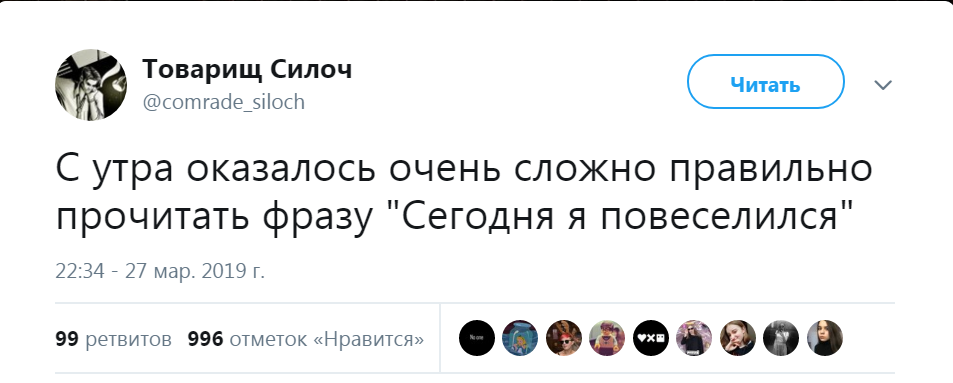 Товарищ Силоч
@comrade_siloch

Читать

С утра оказалось очень сложно правильно прочитать фразу "Сегодня я повеселился"

22:34 - 27 мар. 2019 г.

99 ретвитов 996 отметок «Нравится»